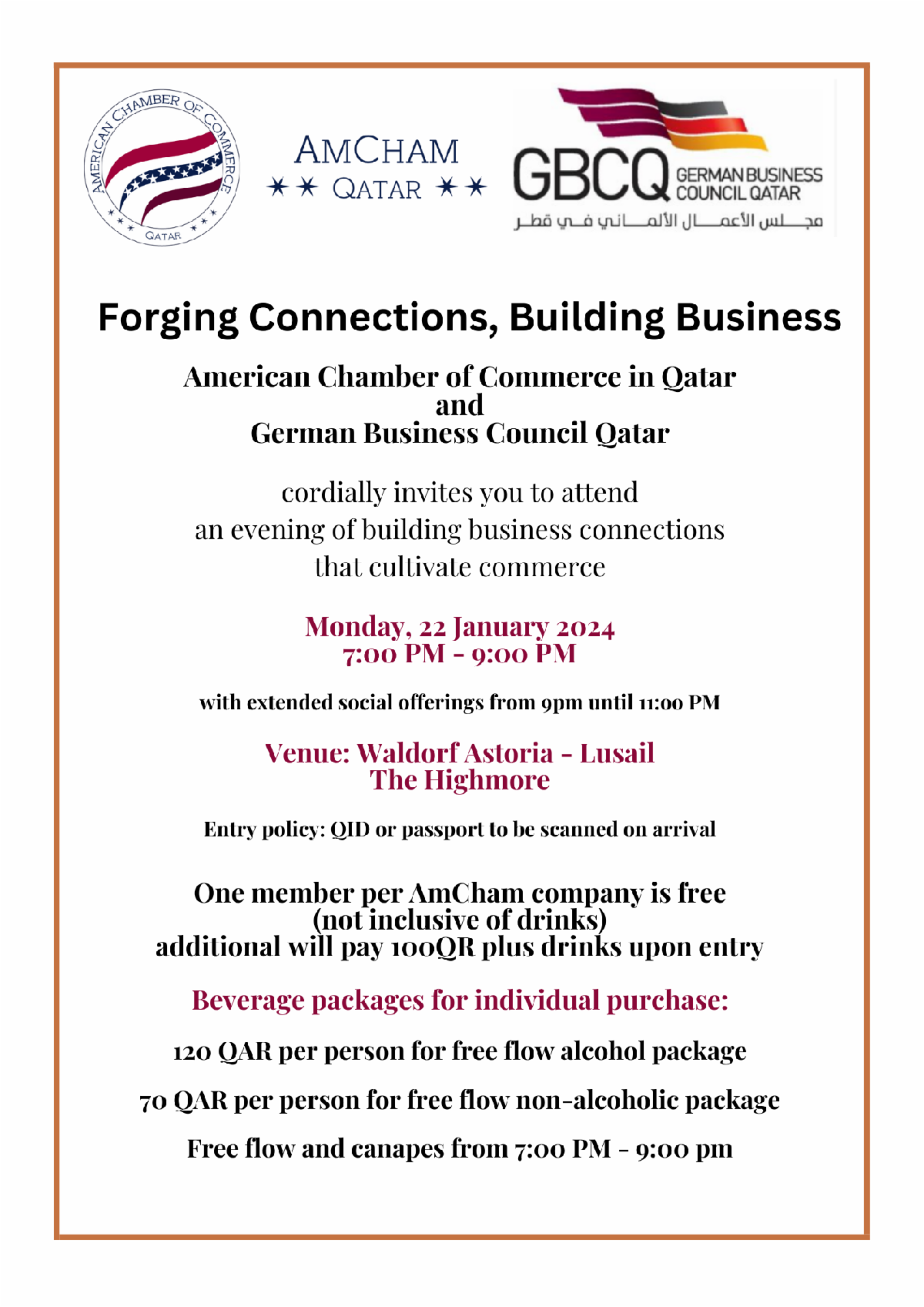 AMERICAN CHAMBER OF COMMERCE
QATAR

AMCHAM
★★ QATAR ★★

GBCQ GERMAN BUSINESS COUNCIL QATAR
مجلس الأعمال الألماني في قطر

Forging Connections, Building Business

American Chamber of Commerce in Qatar
and
German Business Council Qatar

cordially invites you to attend
an evening of building business connections
that cultivate commerce

Monday, 22 January 2024
7:00 PM - 9:00 PM

with extended social offerings from 9pm until 11:00 PM

Venue: Waldorf Astoria - Lusail
The Highmore

Entry policy: QID or passport to be scanned on arrival

One member per AmCham company is free
(not inclusive of drinks)
additional will pay 100QR plus drinks upon entry

Beverage packages for individual purchase:

120 QAR per person for free flow alcohol package

70 QAR per person for free flow non-alcoholic package

Free flow and canapes from 7:00 PM - 9:00 pm